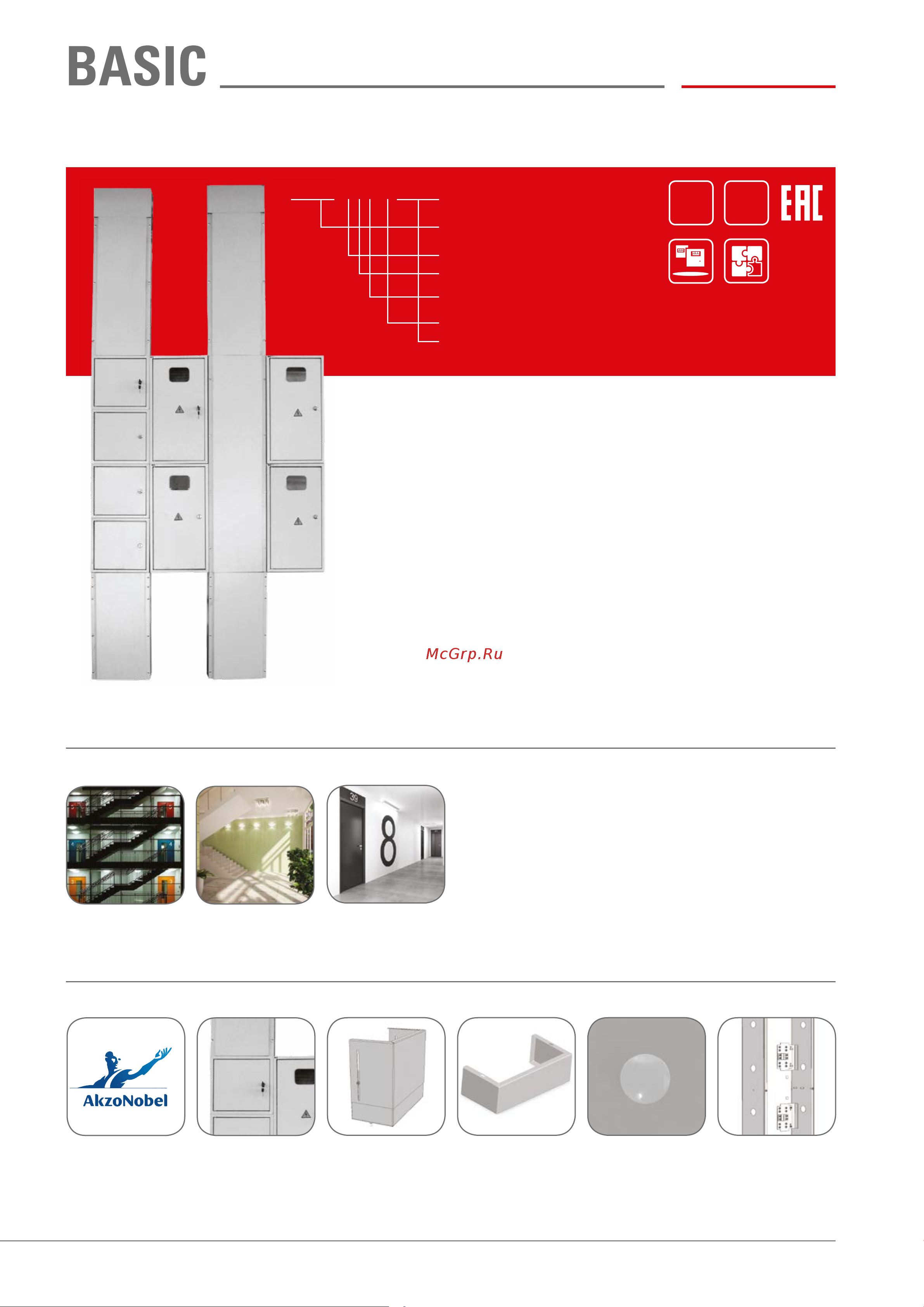 BASIC

EAC

McGrp.Ru

39

8

AkzoNobel